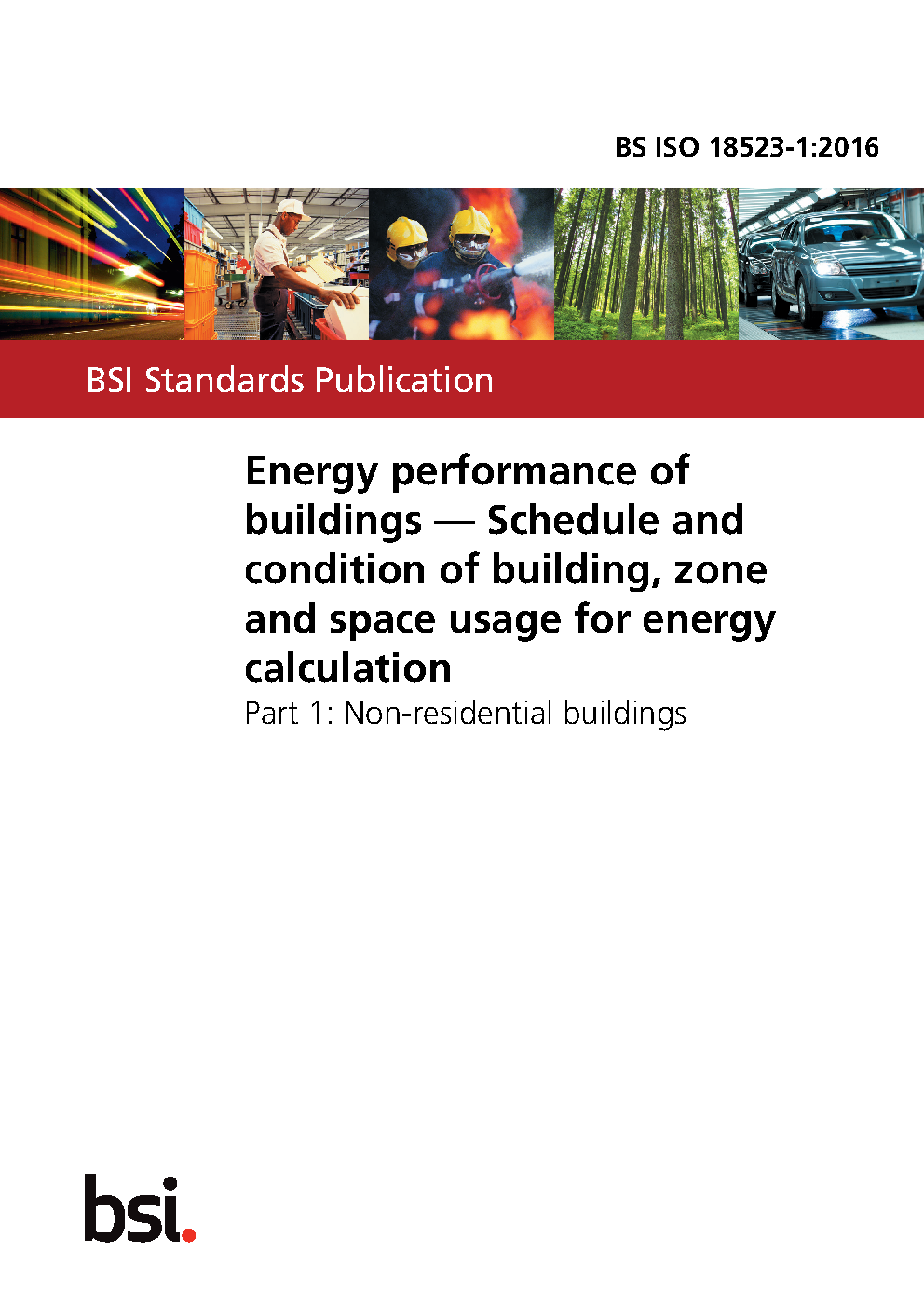 BS ISO 18523-1:2016

BSI Standards Publication

Energy performance of buildings — Schedule and condition of building, zone and space usage for energy calculation

Part 1: Non-residential buildings

bsi.